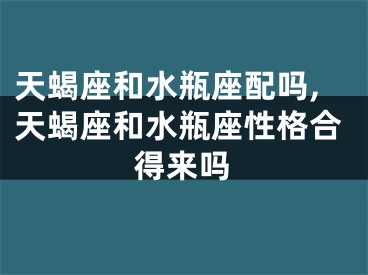 天蝎座和水瓶座配吗，天蝎座和水瓶座性格合得来吗